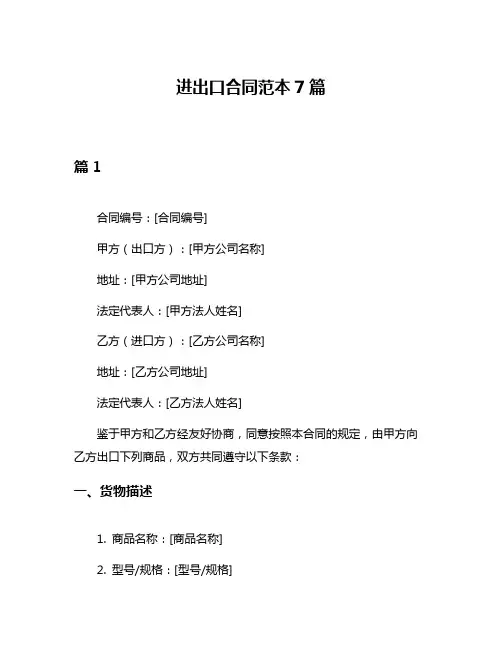 进出口合同范本 7 篇

篇 1

合同编号：[合同编号]

甲方（出口方）：[甲方公司名称]

地址：[甲方公司地址]

法定代表人：[甲方法人姓名]

乙方（进口方）：[乙方公司名称]

地址：[乙方公司地址]

法定代表人：[乙方法人姓名]

鉴于甲方和乙方经友好协商，同意按照本合同的规定，由甲方向乙方出口下列商品，双方共同遵守以下条款：

一、货物描述

1. 商品名称：[商品名称]

2. 型号/规格：[型号/规格]